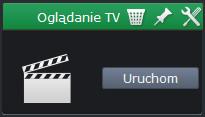 Oglądanie TV

Uruchom